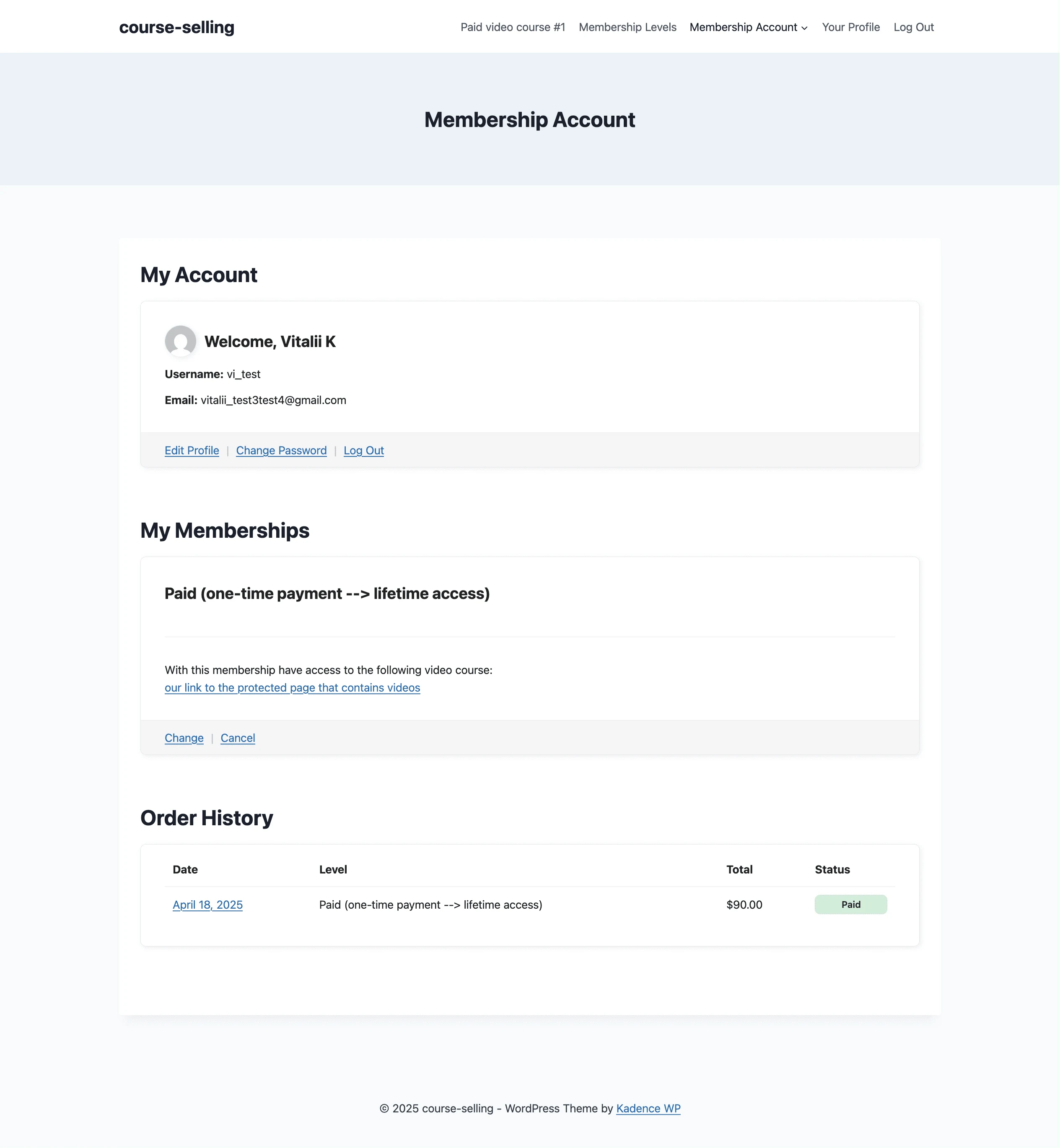 course-selling

Paid video course #1 Membership Levels Membership Account Your Profile Log Out

Membership Account

My Account

Welcome, Vitalii K

Username: vi_test

Email: vitalii_test3test4@gmail.com

Edit Profile | Change Password | Log Out

My Memberships

Paid (one-time payment --> lifetime access)

With this membership have access to the following video course:
our link to the protected page that contains videos

Change | Cancel

Order History

| Date | Level | Total | Status |
|---|---|---|---|
| April 18, 2025 | Paid (one-time payment --> lifetime access) | $90.00 | Paid |

© 2025 course-selling - WordPress Theme by Kadence WP